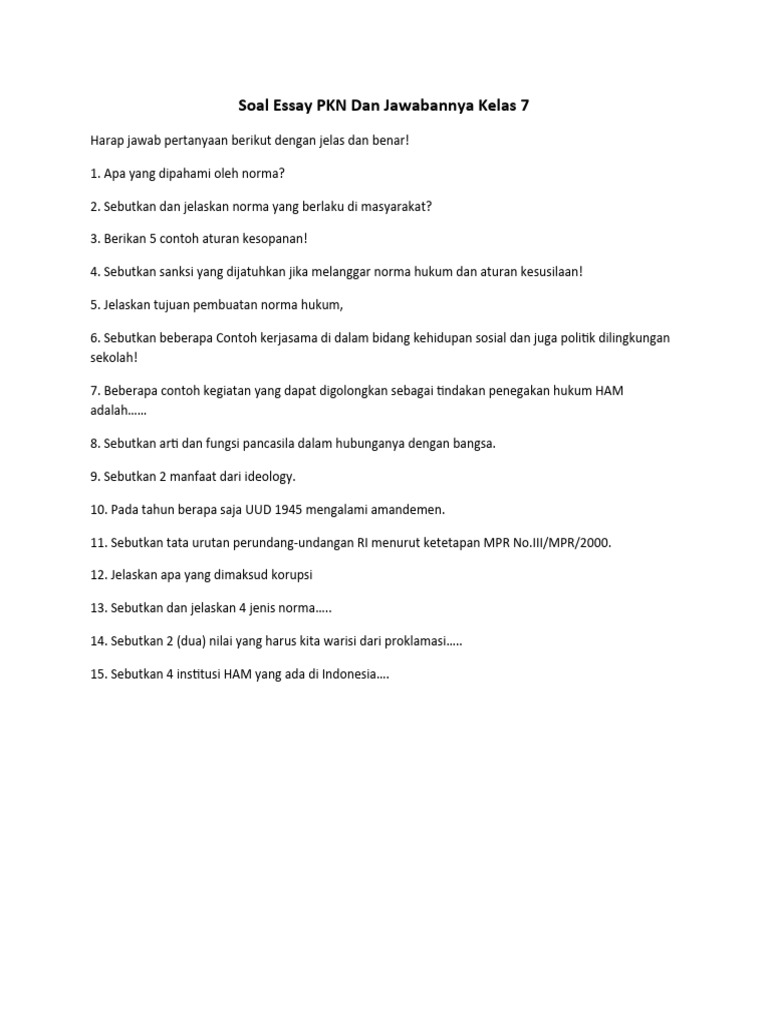 Soal Essay PKN Dan Jawabannya Kelas 7

Harap jawab pertanyaan berikut dengan jelas dan benar!

1. Apa yang dipahami oleh norma?

2. Sebutkan dan jelaskan norma yang berlaku di masyarakat?

3. Berikan 5 contoh aturan kesopanan!

4. Sebutkan sanksi yang dijatuhkan jika melanggar norma hukum dan aturan kesusilaan!

5. Jelaskan tujuan pembuatan norma hukum,

6. Sebutkan beberapa Contoh kerjasama di dalam bidang kehidupan sosial dan juga politik dilingkungan sekolah!

7. Beberapa contoh kegiatan yang dapat digolongkan sebagai tindakan penegakan hukum HAM adalah……

8. Sebutkan arti dan fungsi pancasila dalam hubunganya dengan bangsa.

9. Sebutkan 2 manfaat dari ideology.

10. Pada tahun berapa saja UUD 1945 mengalami amandemen.

11. Sebutkan tata urutan perundang-undangan RI menurut ketetapan MPR No.III/MPR/2000.

12. Jelaskan apa yang dimaksud korupsi

13. Sebutkan dan jelaskan 4 jenis norma…..

14. Sebutkan 2 (dua) nilai yang harus kita warisi dari proklamasi…..

15. Sebutkan 4 institusi HAM yang ada di Indonesia….